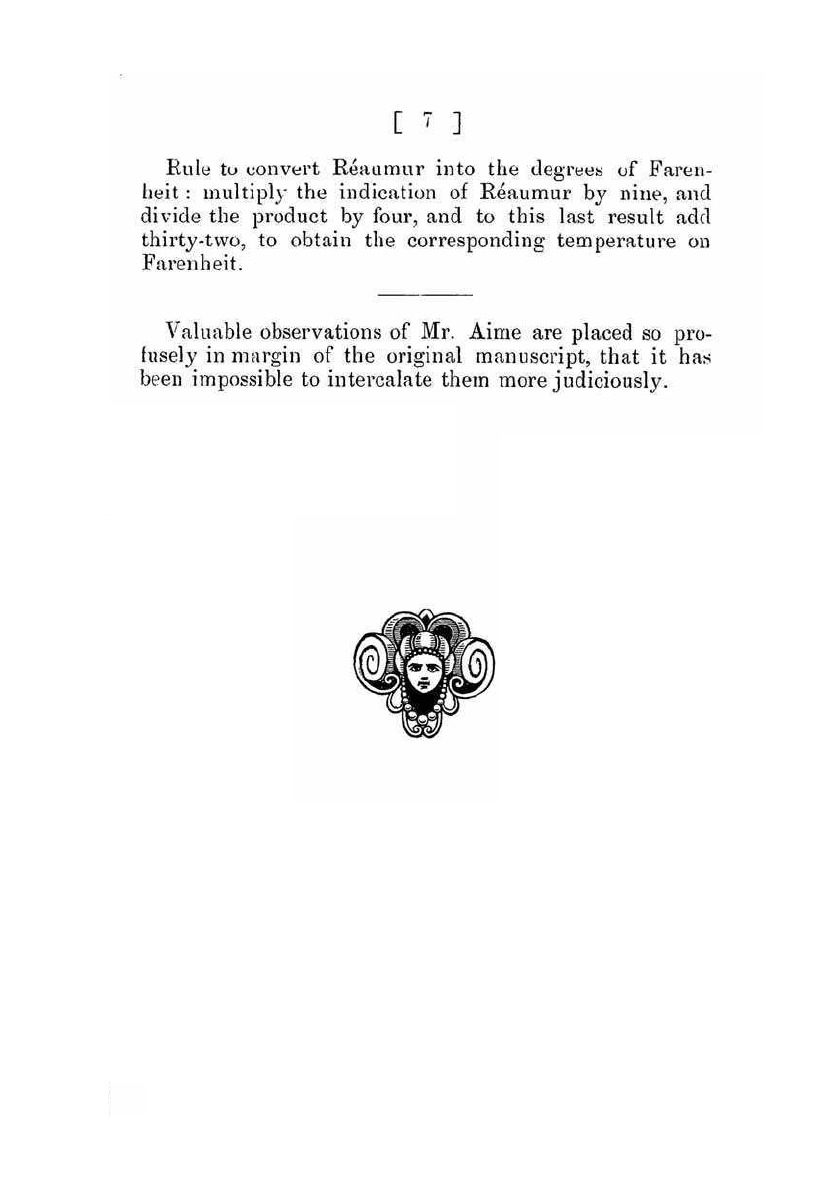 [ 7 ]

Rule to convert Réaumur into the degrees of Farenheit : multiply the indication of Réaumur by nine, and divide the product by four, and to this last result add thirty-two, to obtain the corresponding temperature on Farenheit.

Valuable observations of Mr. Aime are placed so profusely in margin of the original manuscript, that it has been impossible to intercalate them more judiciously.